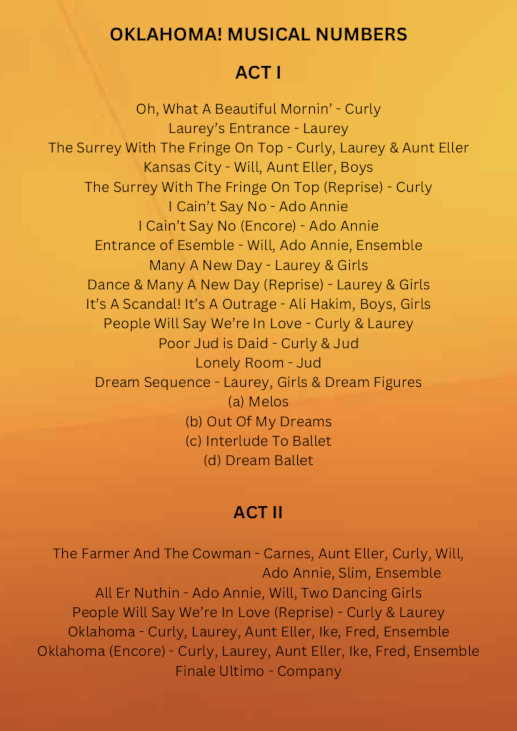 OKLAHOMA! MUSICAL NUMBERS

ACT I

Oh, What A Beautiful Mornin' - Curly
Laurey's Entrance - Laurey
The Surrey With The Fringe On Top - Curly, Laurey & Aunt Eller
Kansas City - Will, Aunt Eller, Boys
The Surrey With The Fringe On Top (Reprise) - Curly
I Cain't Say No - Ado Annie
I Cain't Say No (Encore) - Ado Annie
Entrance of Esemble - Will, Ado Annie, Ensemble
Many A New Day - Laurey & Girls
Dance & Many A New Day (Reprise) - Laurey & Girls
It's A Scandal! It's A Outrage - Ali Hakim, Boys, Girls
People Will Say We're In Love - Curly & Laurey
Poor Jud is Daid - Curly & Jud
Lonely Room - Jud
Dream Sequence - Laurey, Girls & Dream Figures
(a) Melos
(b) Out Of My Dreams
(c) Interlude To Ballet
(d) Dream Ballet

ACT II

The Farmer And The Cowman - Carnes, Aunt Eller, Curly, Will, Ado Annie, Slim, Ensemble
All Er Nuthin - Ado Annie, Will, Two Dancing Girls
People Will Say We're In Love (Reprise) - Curly & Laurey
Oklahoma - Curly, Laurey, Aunt Eller, Ike, Fred, Ensemble
Oklahoma (Encore) - Curly, Laurey, Aunt Eller, Ike, Fred, Ensemble
Finale Ultimo - Company